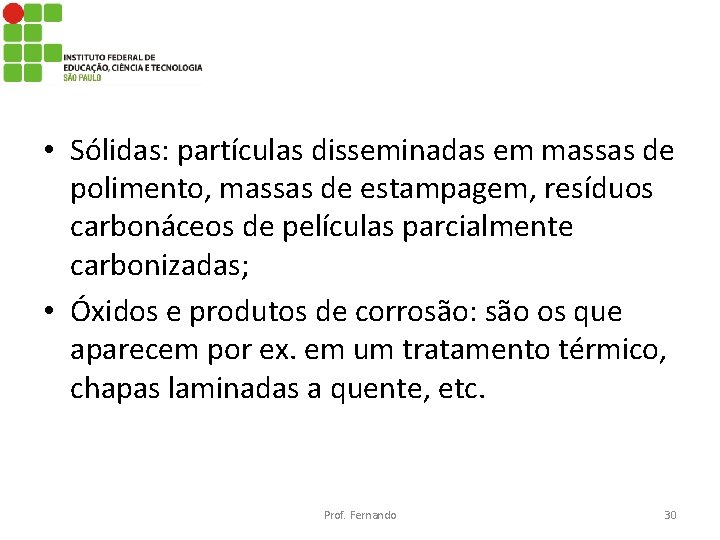 INSTITUTO FEDERAL DE
EDUCAÇÃO, CIÊNCIA E TECNOLOGIA
SÃO PAULO

• Sólidas: partículas disseminadas em massas de polimento, massas de estampagem, resíduos carbonáceos de películas parcialmente carbonizadas;
• Óxidos e produtos de corrosão: são os que aparecem por ex. em um tratamento térmico, chapas laminadas a quente, etc.

Prof. Fernando

30